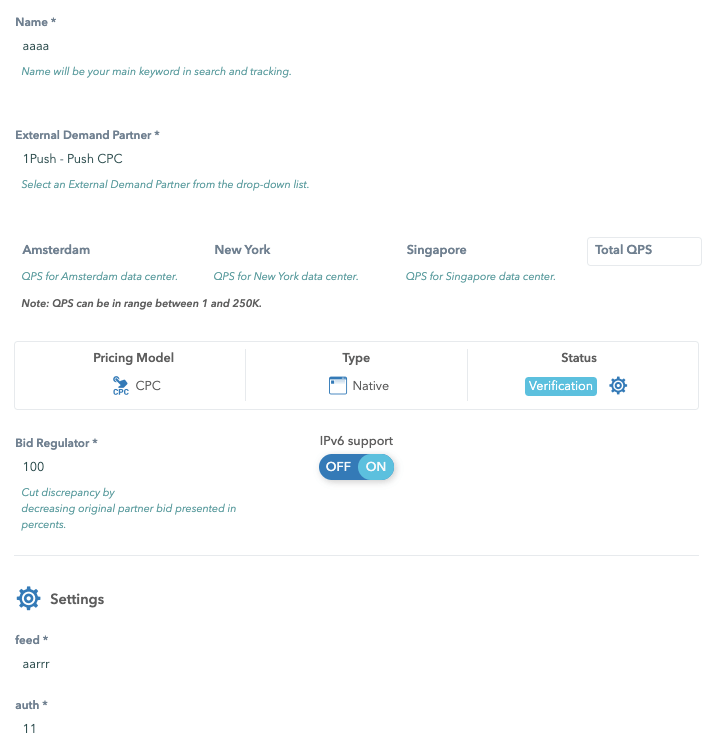 Name *
aaaa
Name will be your main keyword in search and tracking.

External Demand Partner *
1Push - Push CPC
Select an External Demand Partner from the drop-down list.

Amsterdam
QPS for Amsterdam data center.

New York
QPS for New York data center.

Singapore
QPS for Singapore data center.

Total QPS

Note: QPS can be in range between 1 and 250K.

| Pricing Model | Type | Status |
|---|---|---|
| CPC CPC | Native | Verification |

Bid Regulator *
100
Cut discrepancy by decreasing original partner bid presented in percents.

IPv6 support
OFF ON

Settings

feed *
aarrr

auth *
11